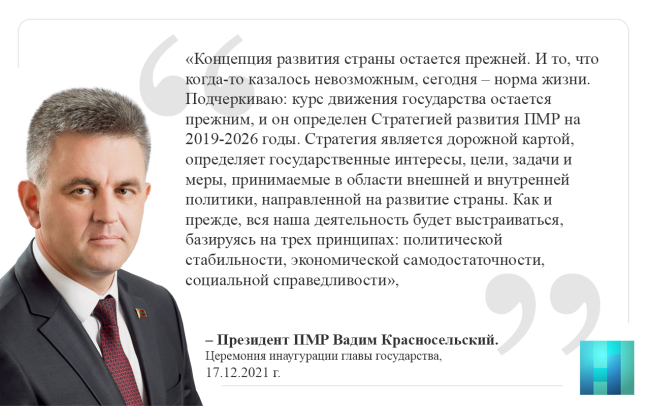 «Концепция развития страны остается прежней. И то, что когда-то казалось невозможным, сегодня – норма жизни. Подчеркиваю: курс движения государства остается прежним, и он определен Стратегией развития ПМР на 2019-2026 годы. Стратегия является дорожной картой, определяет государственные интересы, цели, задачи и меры, принимаемые в области внешней и внутренней политики, направленной на развитие страны. Как и прежде, вся наша деятельность будет выстраиваться, базируясь на трех принципах: политической стабильности, экономической самодостаточности, социальной справедливости»,

– Президент ПМР Вадим Красносельский.
Церемония инаугурации главы государства,
17.12.2021 г.